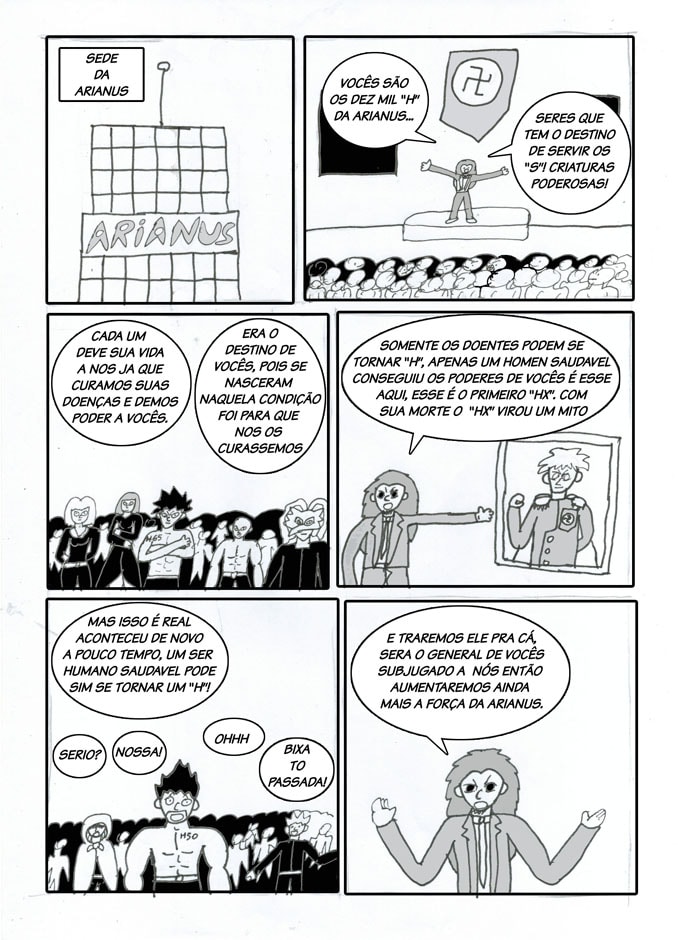 SEDE
DA
ARIANUS

ARIANUS

VOCÊS SÃO OS DEZ MIL "H" DA ARIANUS...

SERES QUE TEM O DESTINO DE SERVIR OS "S"! CRIATURAS PODEROSAS!

CADA UM DEVE SUA VIDA A NOS JA QUE CURAMOS SUAS DOENÇAS E DEMOS PODER A VOCÊS.

ERA O DESTINO DE VOCÊS, POIS SE NASCERAM NAQUELA CONDIÇÃO FOI PARA QUE NOS OS CURASSEMOS

H65

SOMENTE OS DOENTES PODEM SE TORNAR "H", APENAS UM HOMEN SAUDAVEL CONSEGUIU OS PODERES DE VOCÊS É ESSE AQUI, ESSE É O PRIMEIRO "HX". COM SUA MORTE O "HX" VIROU UM MITO

MAS ISSO É REAL ACONTECEU DE NOVO A POUCO TEMPO, UM SER HUMANO SAUDAVEL PODE SIM SE TORNAR UM "H"!

SERIO?

NOSSA!

OHHH

BIXA TO PASSADA!

H50

E TRAREMOS ELE PRA CÁ, SERA O GENERAL DE VOCÊS SUBJUGADO A NÓS ENTÃO AUMENTAREMOS AINDA MAIS A FORÇA DA ARIANUS.